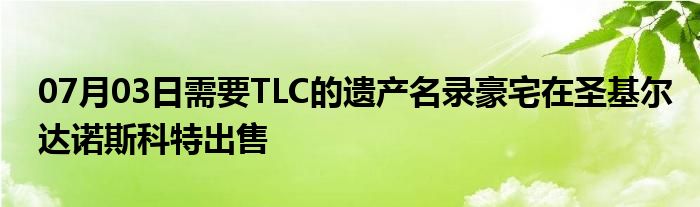 07月03日需要TLC的遗产名录豪宅在圣基尔达诺斯科特出售